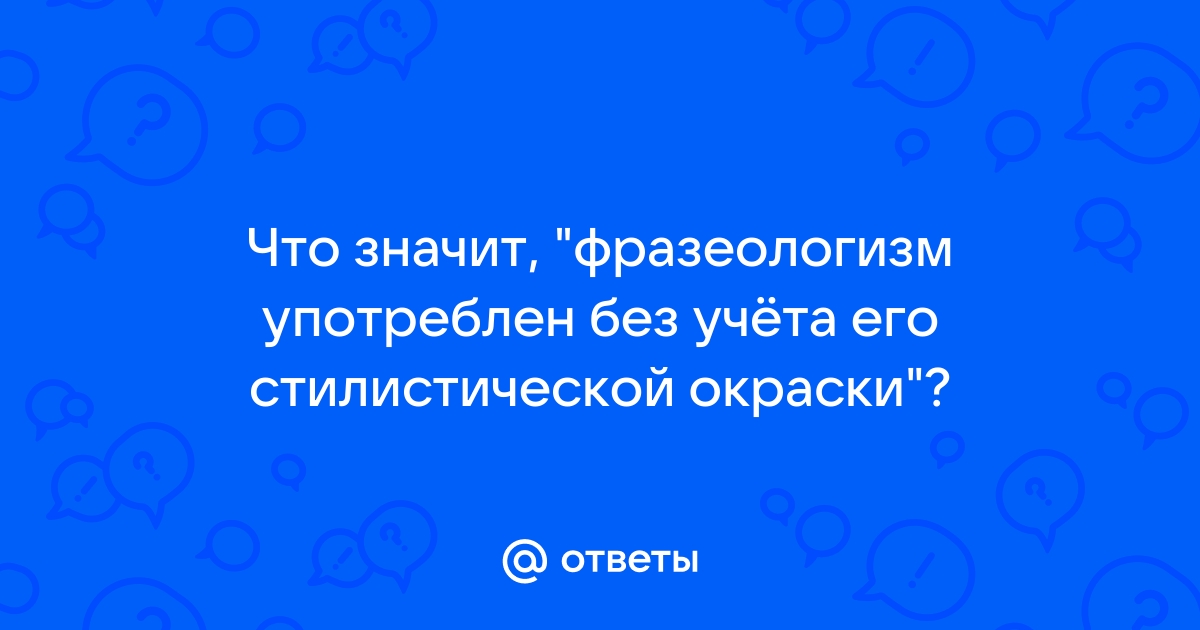 Что значит, "фразеологизм употреблен без учёта его стилистической окраски"?

@ ответы